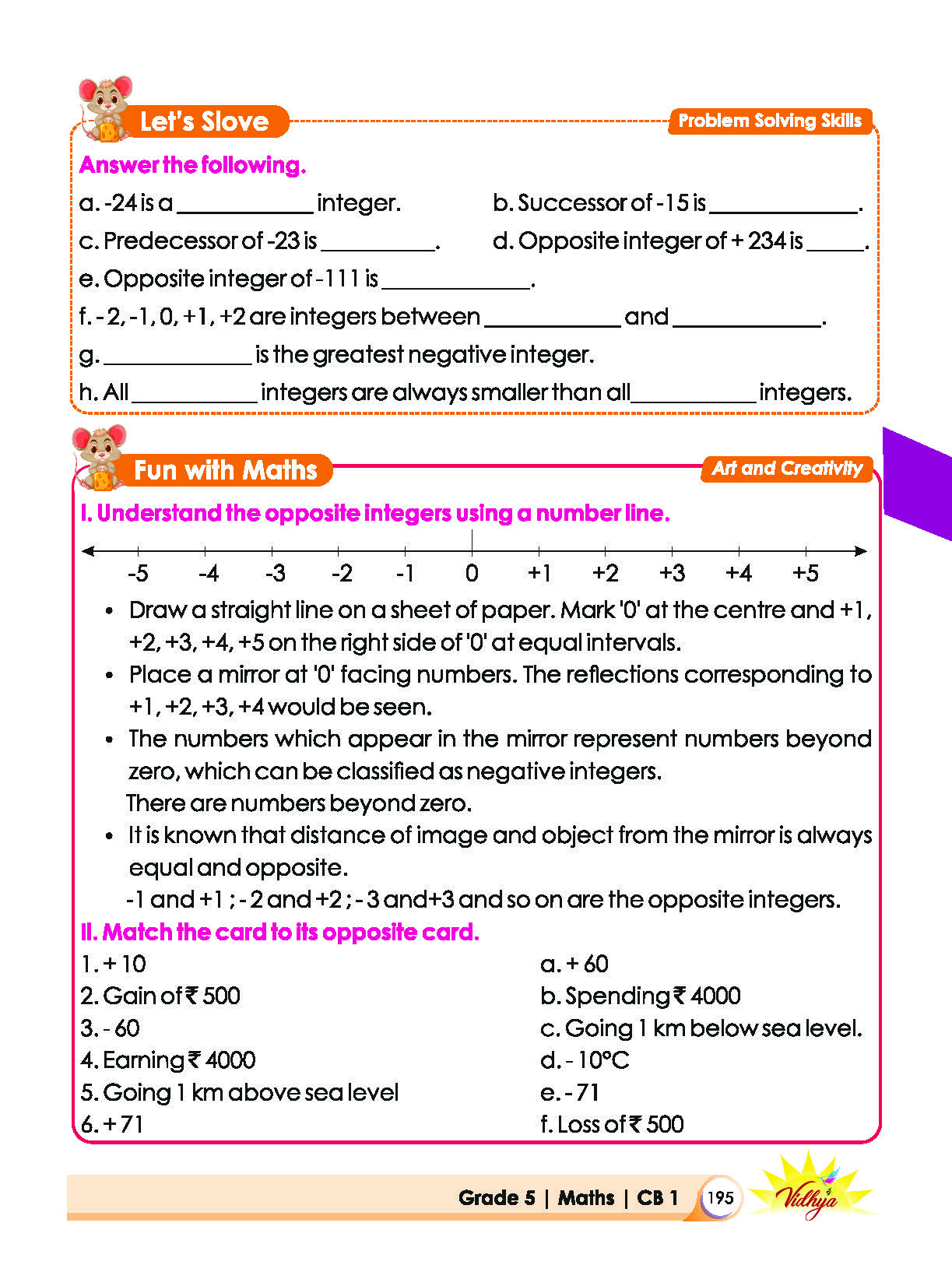 Let's Slove

Problem Solving Skills

Answer the following.

a. -24 is a ____ integer.

b. Successor of -15 is ____.

c. Predecessor of -23 is ____.

d. Opposite integer of + 234 is ____.

e. Opposite integer of -111 is ____.

f. - 2, -1, 0, +1, +2 are integers between ____ and ____.

g. ____ is the greatest negative integer.

h. All ____ integers are always smaller than all ____ integers.

Fun with Maths

Art and Creativity

I. Understand the opposite integers using a number line.

-5 -4 -3 -2 -1 0 +1 +2 +3 +4 +5

• Draw a straight line on a sheet of paper. Mark '0' at the centre and +1, +2, +3, +4, +5 on the right side of '0' at equal intervals.

• Place a mirror at '0' facing numbers. The reflections corresponding to +1, +2, +3, +4 would be seen.

• The numbers which appear in the mirror represent numbers beyond zero, which can be classified as negative integers.

There are numbers beyond zero.

• It is known that distance of image and object from the mirror is always equal and opposite.

-1 and +1 ; - 2 and +2 ; - 3 and+3 and so on are the opposite integers.

II. Match the card to its opposite card.

1. + 10

2. Gain of ₹ 500

3. - 60

4. Earning ₹ 4000

5. Going 1 km above sea level

6. + 71

a. + 60

b. Spending ₹ 4000

c. Going 1 km below sea level.

d. - 10°C

e. - 71

f. Loss of ₹ 500

Grade 5 | Maths | CB 1 195

Vidhya